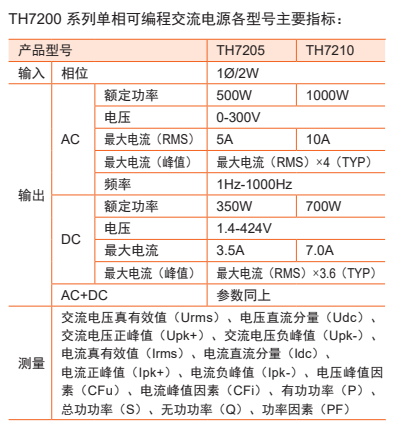 TH7200 系列单相可编程交流电源各型号主要指标：

| 产品型号 | | | TH7205 | TH7210 |
|---|---|---|---|---|
| 输入 | 相位 | | 1Ø/2W | |
| 输出 | AC | 额定功率 | 500W | 1000W |
| | | 电压 | 0-300V | |
| | | 最大电流（RMS） | 5A | 10A |
| | | 最大电流（峰值） | 最大电流（RMS）×4（TYP） | |
| | | 频率 | 1Hz-1000Hz | |
| | DC | 额定功率 | 350W | 700W |
| | | 电压 | 1.4-424V | |
| | | 最大电流 | 3.5A | 7.0A |
| | | 最大电流（峰值） | 最大电流（RMS）×3.6（TYP） | |
| | AC+DC | | 参数同上 | |
| 测量 | 交流电压真有效值（Urms）、电压直流分量（Udc）、交流电压正峰值（Upk+）、交流电压负峰值（Upk-）、电流真有效值（Irms）、电流直流分量（Idc）、电流正峰值（Ipk+）、电流负峰值（Ipk-）、电压峰值因素（CFu）、电流峰值因素（CFi）、有功功率（P）、总功功率（S）、无功功率（Q）、功率因素（PF） | | | |